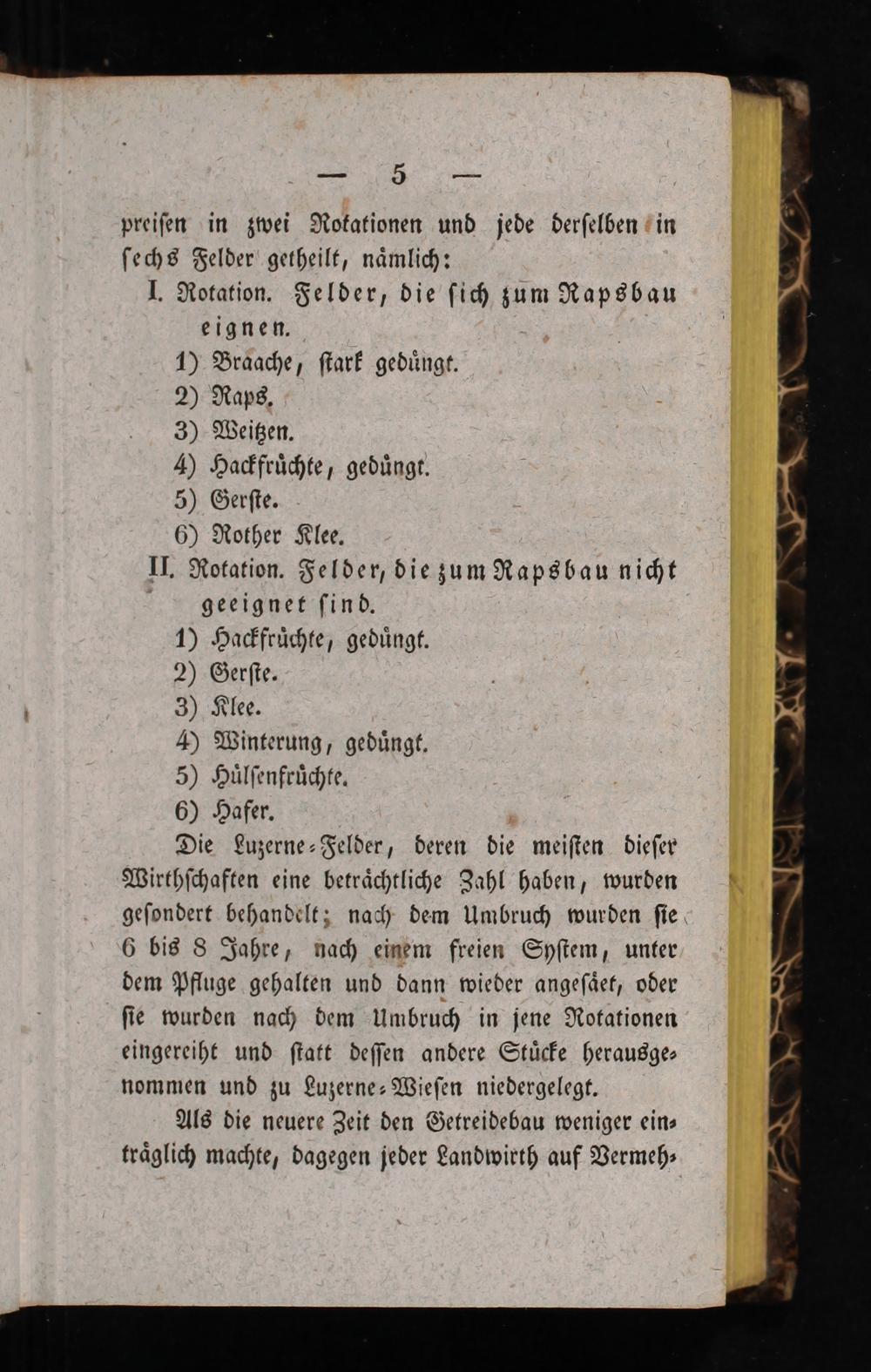 — 5 —

preisen in zwei Rotationen und jede derselben in sechs Felder getheilt, nämlich:

I. Rotation. Felder, die sich zum Rapsbau eignen.

1) Braache, stark gedüngt.
2) Raps.
3) Weitzen.
4) Hackfrüchte, gedüngt.
5) Gerste.
6) Rother Klee.

II. Rotation. Felder, die zum Rapsbau nicht geeignet sind.

1) Hackfrüchte, gedüngt.
2) Gerste.
3) Klee.
4) Winterung, gedüngt.
5) Hülsenfrüchte.
6) Hafer.

Die Luzerne-Felder, deren die meisten dieser Wirthschaften eine beträchtliche Zahl haben, wurden gesondert behandelt; nach dem Umbruch wurden sie 6 bis 8 Jahre, nach einem freien System, unter dem Pfluge gehalten und dann wieder angesäet, oder sie wurden nach dem Umbruch in jene Rotationen eingereiht und statt dessen andere Stücke herausgenommen und zu Luzerne-Wiesen niedergelegt.

Als die neuere Zeit den Getreidebau weniger einträglich machte, dagegen jeder Landwirth auf Vermeh-